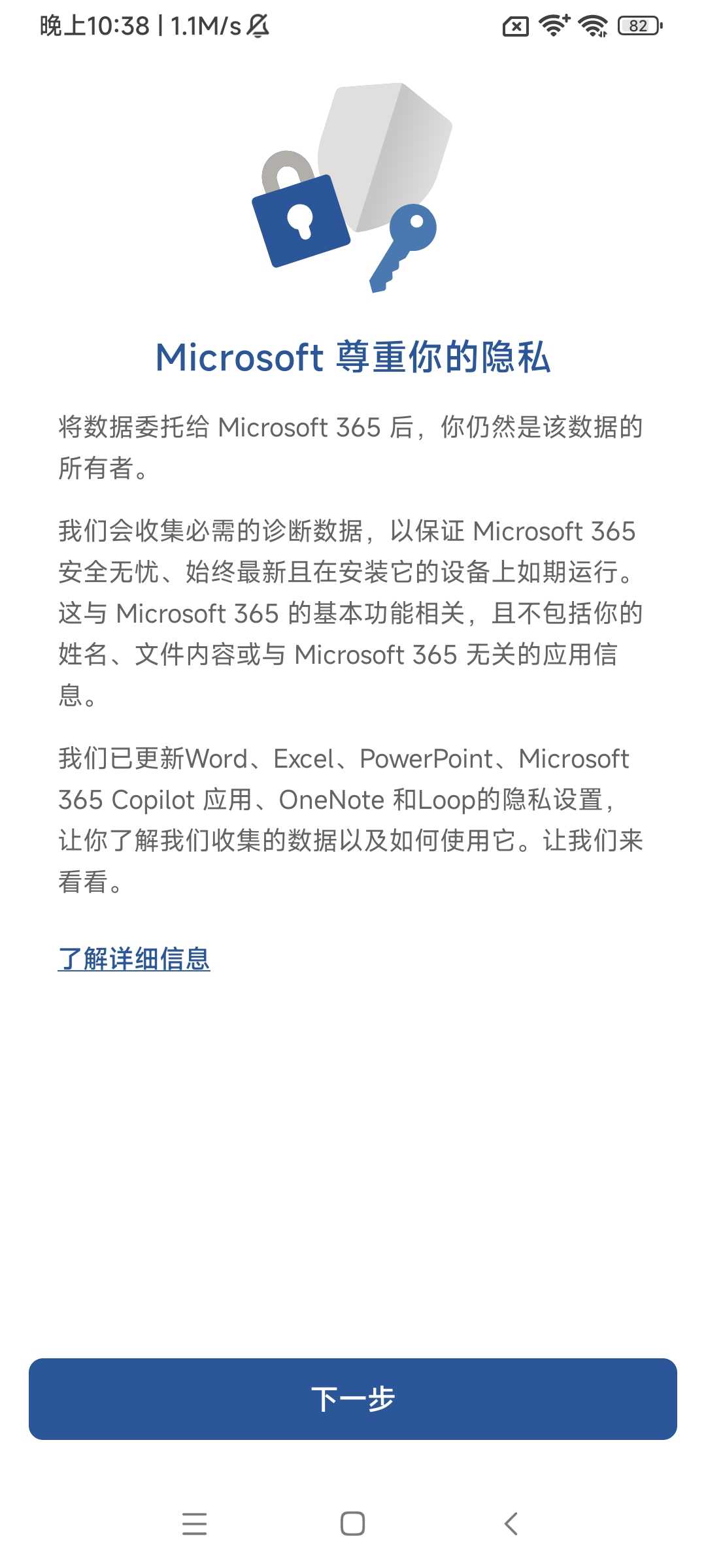 晚上10:38 | 1.1M/s

82

Microsoft 尊重你的隐私

将数据委托给 Microsoft 365 后，你仍然是该数据的所有者。

我们会收集必需的诊断数据，以保证 Microsoft 365 安全无忧、始终最新且在安装它的设备上如期运行。这与 Microsoft 365 的基本功能相关，且不包括你的姓名、文件内容或与 Microsoft 365 无关的应用信息。

我们已更新Word、Excel、PowerPoint、Microsoft 365 Copilot 应用、OneNote 和Loop的隐私设置，让你了解我们收集的数据以及如何使用它。让我们来看看。

了解详细信息

下一步